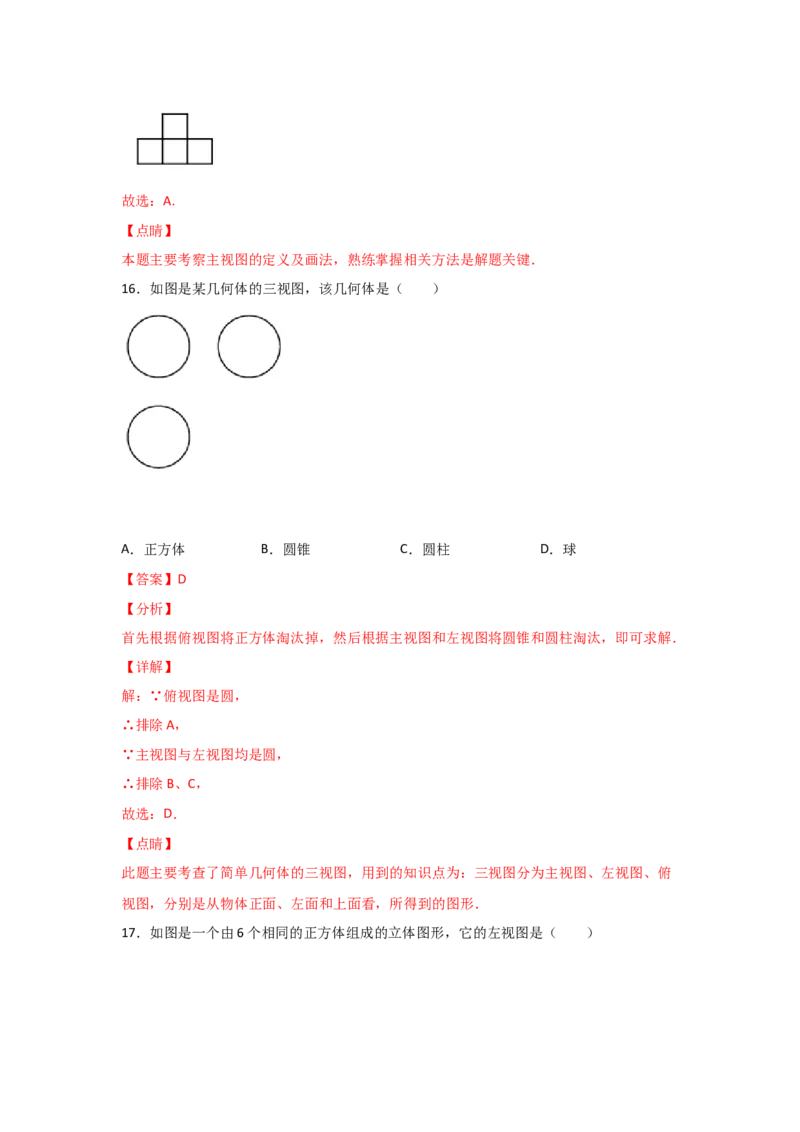 故选：A.

【点睛】

本题主要考察主视图的定义及画法，熟练掌握相关方法是解题关键.

16．如图是某几何体的三视图，该几何体是（　　）

A．正方体　　B．圆锥　　C．圆柱　　D．球

【答案】D

【分析】

首先根据俯视图将正方体淘汰掉，然后根据主视图和左视图将圆锥和圆柱淘汰，即可求解.

【详解】

解：∵俯视图是圆，

∴排除 A，

∵主视图与左视图均是圆，

∴排除 B、C，

故选：D.

【点睛】

此题主要考查了简单几何体的三视图，用到的知识点为：三视图分为主视图、左视图、俯视图，分别是从物体正面、左面和上面看，所得到的图形.

17．如图是一个由 6 个相同的正方体组成的立体图形，它的左视图是（　　）